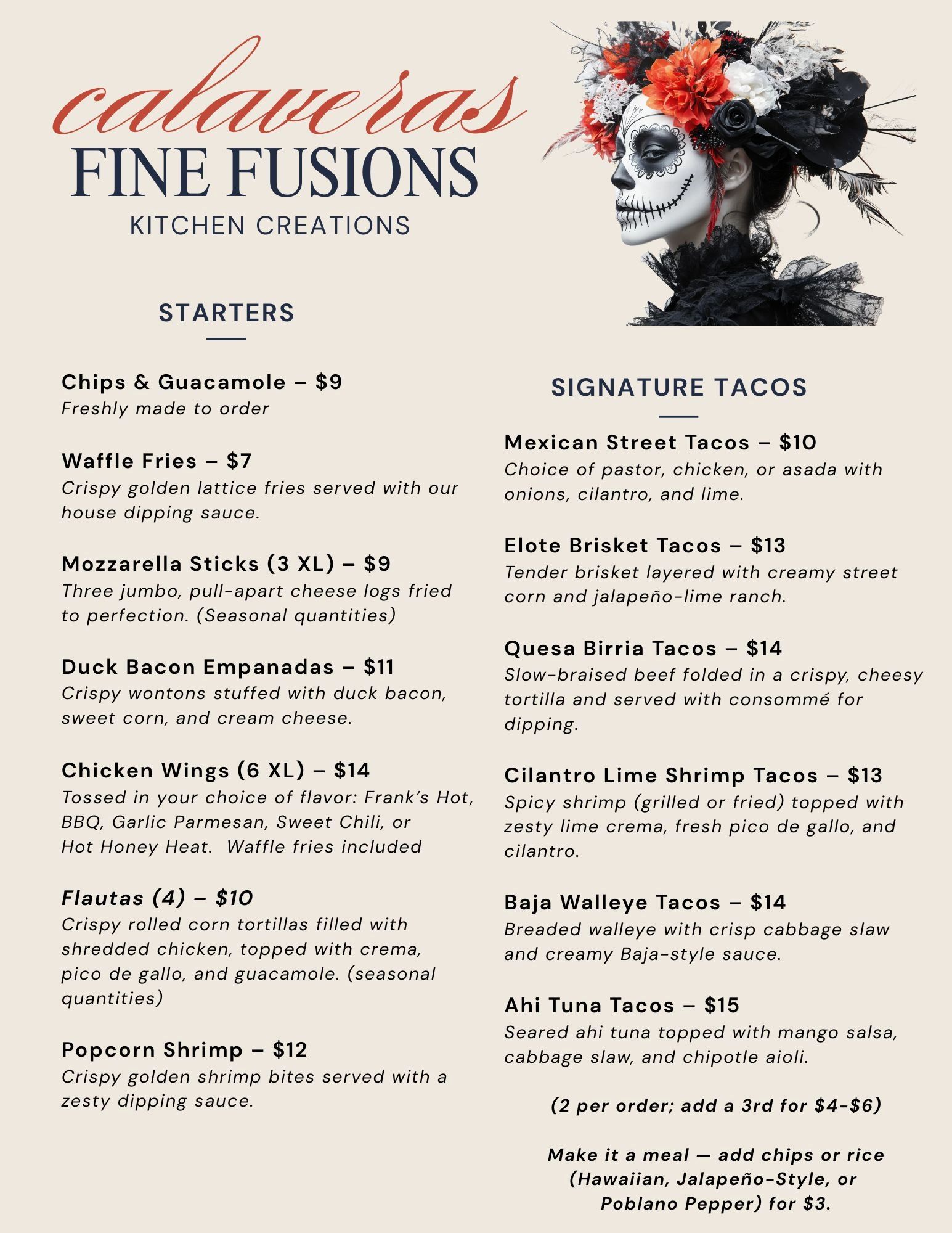 calaveras
FINE FUSIONS
KITCHEN CREATIONS

STARTERS

Chips & Guacamole – $9
Freshly made to order

Waffle Fries – $7
Crispy golden lattice fries served with our house dipping sauce.

Mozzarella Sticks (3 XL) – $9
Three jumbo, pull-apart cheese logs fried to perfection. (Seasonal quantities)

Duck Bacon Empanadas – $11
Crispy wontons stuffed with duck bacon, sweet corn, and cream cheese.

Chicken Wings (6 XL) – $14
Tossed in your choice of flavor: Frank's Hot, BBQ, Garlic Parmesan, Sweet Chili, or Hot Honey Heat. Waffle fries included

Flautas (4) – $10
Crispy rolled corn tortillas filled with shredded chicken, topped with crema, pico de gallo, and guacamole. (seasonal quantities)

Popcorn Shrimp – $12
Crispy golden shrimp bites served with a zesty dipping sauce.

SIGNATURE TACOS

Mexican Street Tacos – $10
Choice of pastor, chicken, or asada with onions, cilantro, and lime.

Elote Brisket Tacos – $13
Tender brisket layered with creamy street corn and jalapeño-lime ranch.

Quesa Birria Tacos – $14
Slow-braised beef folded in a crispy, cheesy tortilla and served with consommé for dipping.

Cilantro Lime Shrimp Tacos – $13
Spicy shrimp (grilled or fried) topped with zesty lime crema, fresh pico de gallo, and cilantro.

Baja Walleye Tacos – $14
Breaded walleye with crisp cabbage slaw and creamy Baja-style sauce.

Ahi Tuna Tacos – $15
Seared ahi tuna topped with mango salsa, cabbage slaw, and chipotle aioli.

(2 per order; add a 3rd for $4-$6)

Make it a meal — add chips or rice (Hawaiian, Jalapeño-Style, or Poblano Pepper) for $3.